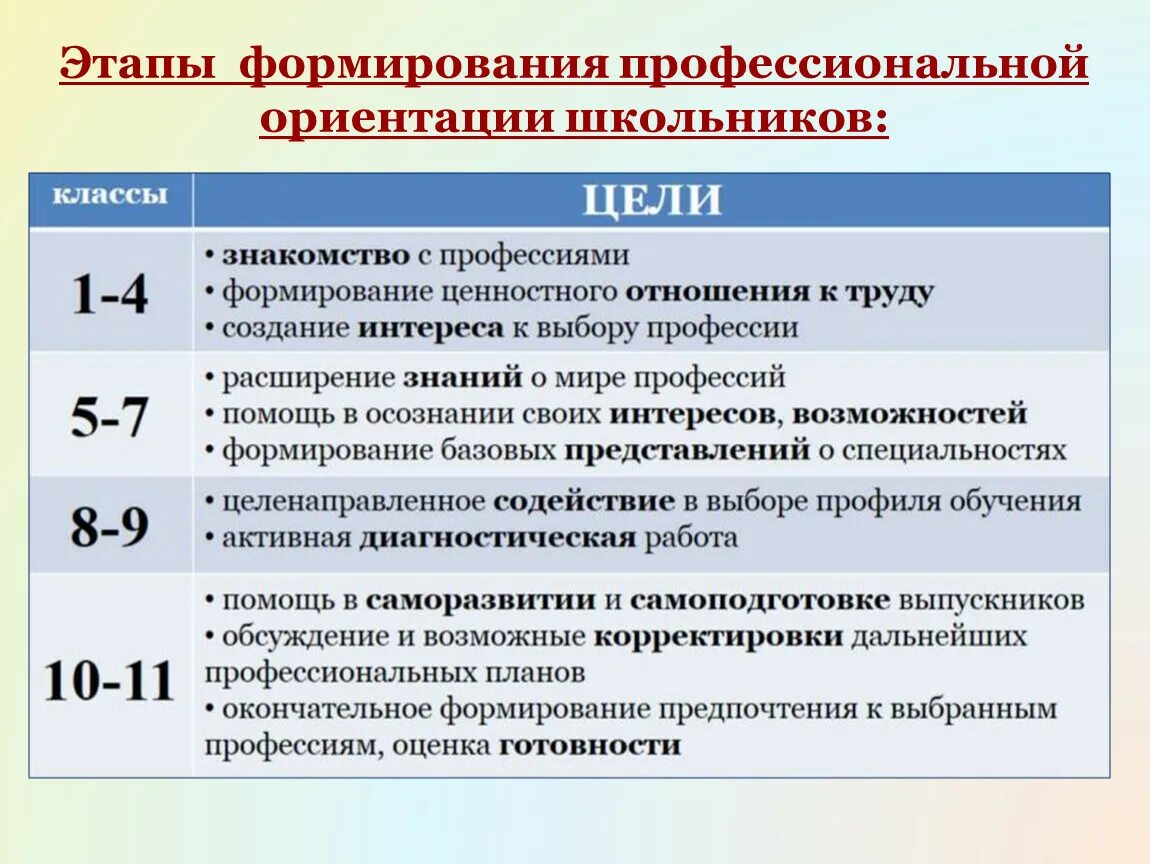 Этапы формирования профессиональной ориентации школьников:

| классы | ЦЕЛИ |
|---|---|
| 1-4 | • знакомство с профессиями • формирование ценностного отношения к труду • создание интереса к выбору профессии |
| 5-7 | • расширение знаний о мире профессий • помощь в осознании своих интересов, возможностей • формирование базовых представлений о специальностях |
| 8-9 | • целенаправленное содействие в выборе профиля обучения • активная диагностическая работа |
| 10-11 | • помощь в саморазвитии и самоподготовке выпускников • обсуждение и возможные корректировки дальнейших профессиональных планов • окончательное формирование предпочтения к выбранным профессиям, оценка готовности |